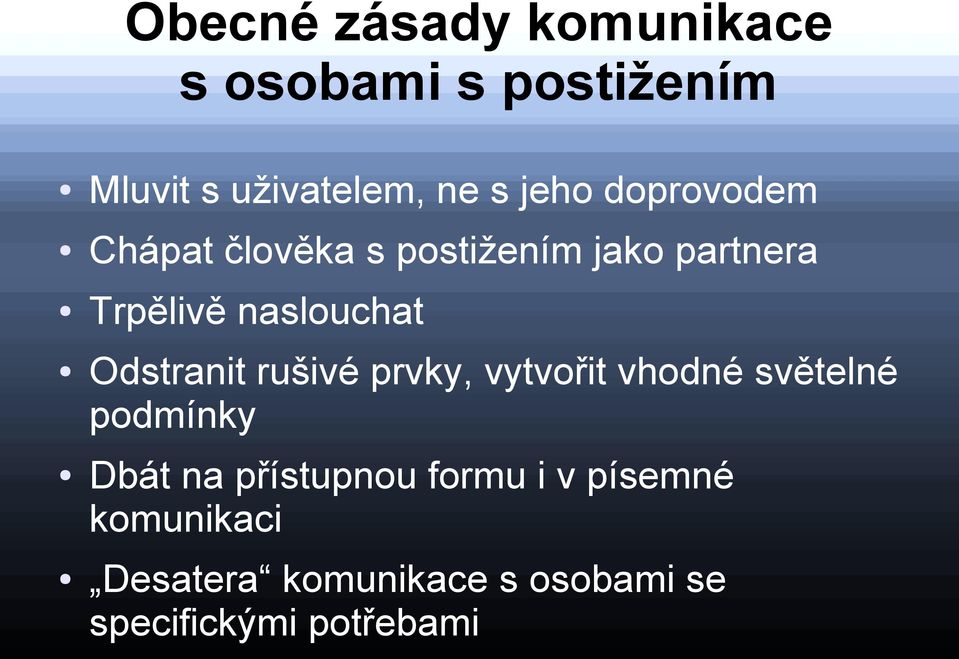 Obecné zásady komunikace s osobami s postižením

• Mluvit s uživatelem, ne s jeho doprovodem
• Chápat člověka s postižením jako partnera
• Trpělivě naslouchat
• Odstranit rušivé prvky, vytvořit vhodné světelné podmínky
• Dbát na přístupnou formu i v písemné komunikaci
• „Desatera“ komunikace s osobami se specifickými potřebami